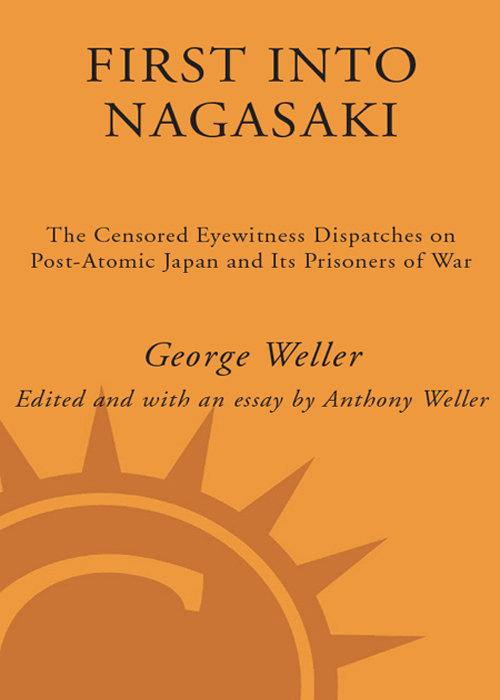 FIRST INTO NAGASAKI

The Censored Eyewitness Dispatches on Post-Atomic Japan and Its Prisoners of War

George Weller

Edited and with an essay by Anthony Weller